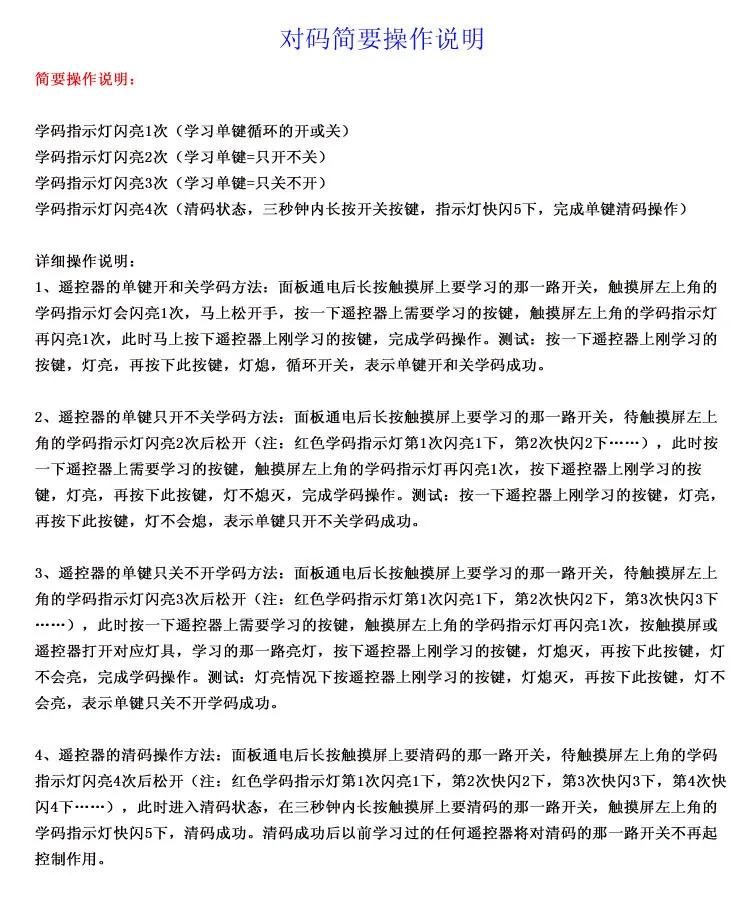 对码简要操作说明

简要操作说明：

学码指示灯闪亮1次（学习单键循环的开或关）
学码指示灯闪亮2次（学习单键=只开不关）
学码指示灯闪亮3次（学习单键=只关不开）
学码指示灯闪亮4次（清码状态，三秒钟内长按开关按键，指示灯快闪5下，完成单键清码操作）

详细操作说明：
1、遥控器的单键开和关学码方法：面板通电后长按触摸屏上要学习的那一路开关，触摸屏左上角的学码指示灯会闪亮1次，马上松开手，按一下遥控器上需要学习的按键，触摸屏左上角的学码指示灯再闪亮1次，此时马上按下遥控器上刚学习的按键，完成学码操作。测试：按一下遥控器上刚学习的按键，灯亮，再按下此按键，灯熄，循环开关，表示单键开和关学码成功。

2、遥控器的单键只开不关学码方法：面板通电后长按触摸屏上要学习的那一路开关，待触摸屏左上角的学码指示灯闪亮2次后松开（注：红色学码指示灯第1次闪亮1下，第2次快闪2下……），此时按一下遥控器上需要学习的按键，触摸屏左上角的学码指示灯再闪亮1次，按下遥控器上刚学习的按键，灯亮，再按下此按键，灯不熄灭，完成学码操作。测试：按一下遥控器上刚学习的按键，灯亮，再按下此按键，灯不会熄，表示单键只开不关学码成功。

3、遥控器的单键只关不开学码方法：面板通电后长按触摸屏上要学习的那一路开关，待触摸屏左上角的学码指示灯闪亮3次后松开（注：红色学码指示灯第1次闪亮1下，第2次快闪2下，第3次快闪3下……），此时按一下遥控器上需要学习的按键，触摸屏左上角的学码指示灯再闪亮1次，按触摸屏或遥控器打开对应灯具，学习的那一路亮灯，按下遥控器上刚学习的按键，灯熄灭，再按下此按键，灯不会亮，完成学码操作。测试：灯亮情况下按遥控器上刚学习的按键，灯熄灭，再按下此按键，灯不会亮，表示单键只关不开学码成功。

4、遥控器的清码操作方法：面板通电后长按触摸屏上要清码的那一路开关，待触摸屏左上角的学码指示灯闪亮4次后松开（注：红色学码指示灯第1次闪亮1下，第2次快闪2下，第3次快闪3下，第4次快闪4下……），此时进入清码状态，在三秒钟内长按触摸屏上要清码的那一路开关，触摸屏左上角的学码指示灯快闪5下，清码成功。清码成功后以前学习过的任何遥控器将对清码的那一路开关不再起控制作用。